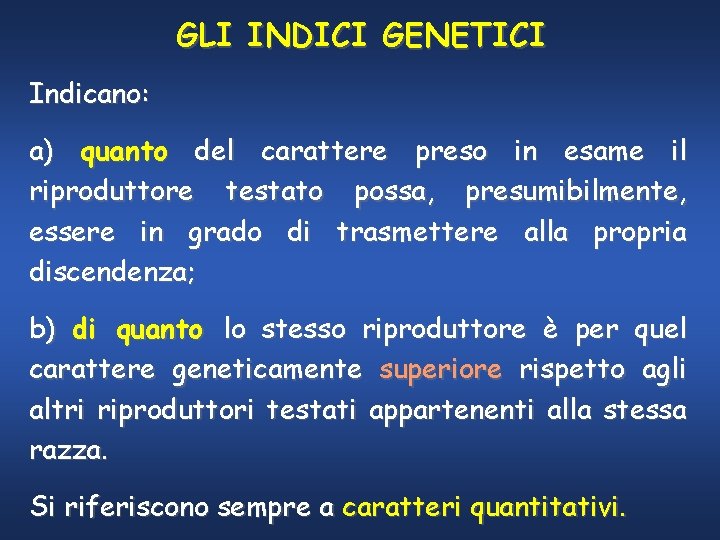 GLI INDICI GENETICI

Indicano:

a) quanto del carattere preso in esame il riproduttore testato possa, presumibilmente, essere in grado di trasmettere alla propria discendenza;

b) di quanto lo stesso riproduttore è per quel carattere geneticamente superiore rispetto agli altri riproduttori testati appartenenti alla stessa razza.

Si riferiscono sempre a caratteri quantitativi.